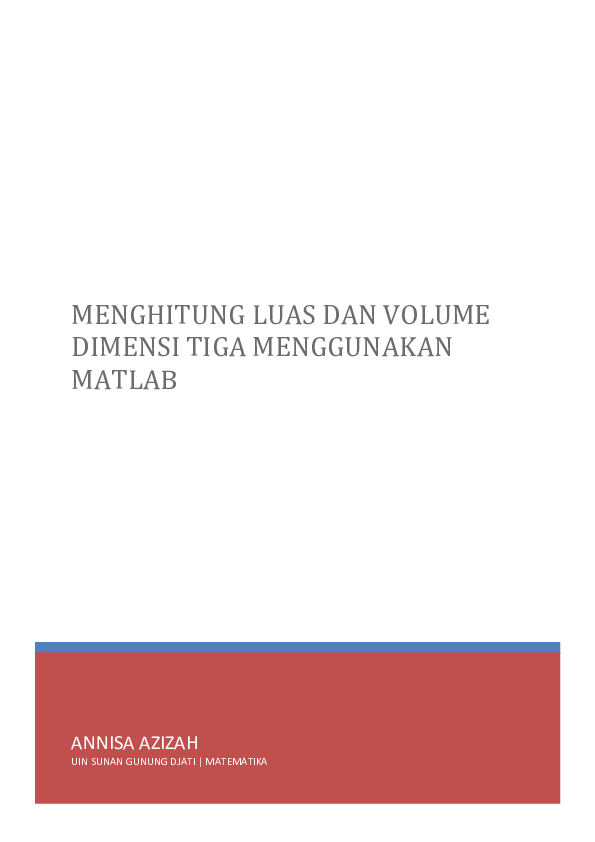 MENGHITUNG LUAS DAN VOLUME DIMENSI TIGA MENGGUNAKAN MATLAB

ANNISA AZIZAH

UIN SUNAN GUNUNG DJATI | MATEMATIKA